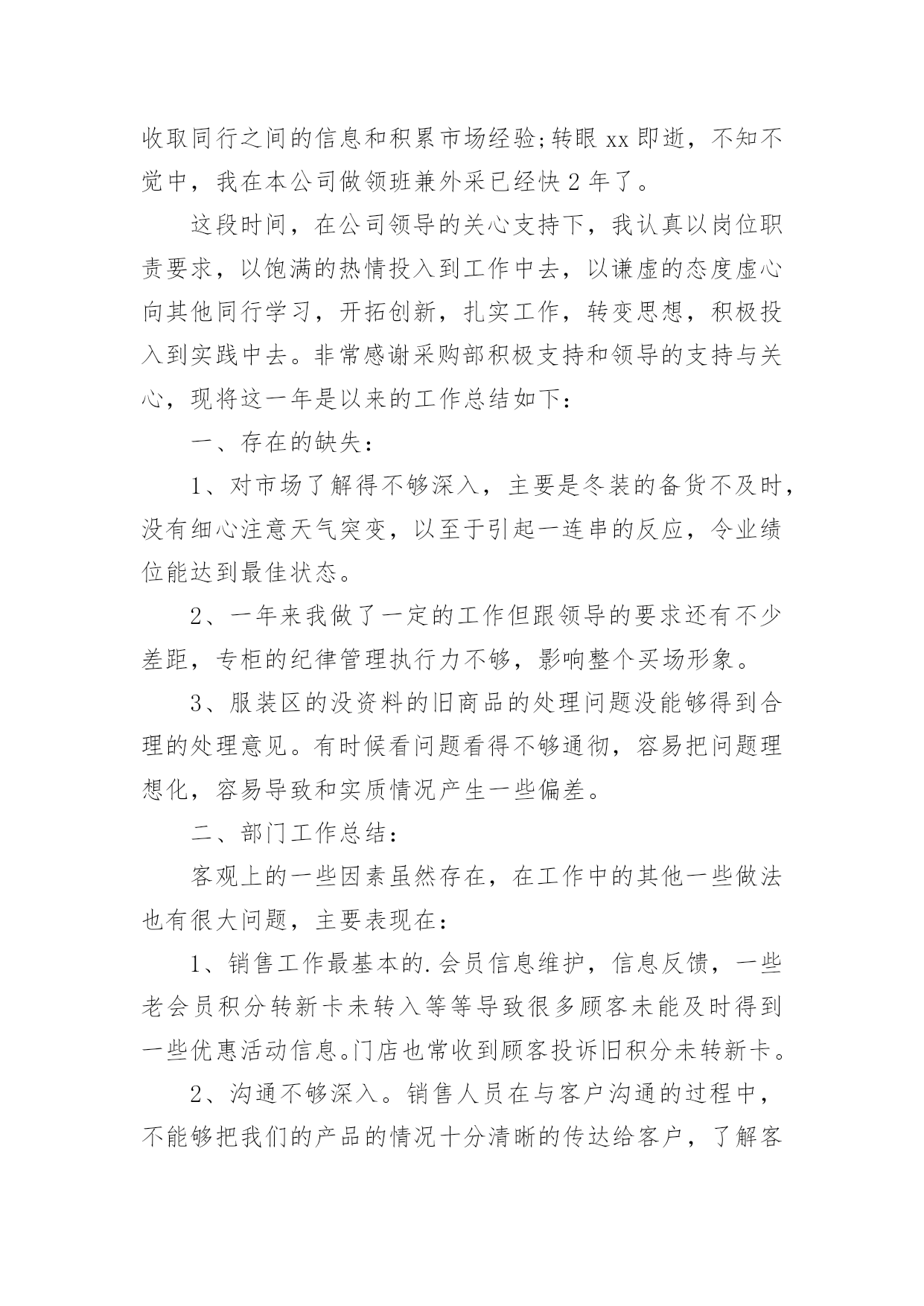 收取同行之间的信息和积累市场经验;转眼 xx 即逝，不知不觉中，我在本公司做领班兼外采已经快 2 年了。

这段时间，在公司领导的关心支持下，我认真以岗位职责要求，以饱满的热情投入到工作中去，以谦虚的态度虚心向其他同行学习，开拓创新，扎实工作，转变思想，积极投入到实践中去。非常感谢采购部积极支持和领导的支持与关心，现将这一年是以来的工作总结如下：

一、存在的缺失：

1、对市场了解得不够深入，主要是冬装的备货不及时，没有细心注意天气突变，以至于引起一连串的反应，令业绩位能达到最佳状态。

2、一年来我做了一定的工作但跟领导的要求还有不少差距，专柜的纪律管理执行力不够，影响整个买场形象。

3、服装区的没资料的旧商品的处理问题没能够得到合理的处理意见。有时候看问题看得不够通彻，容易把问题理想化，容易导致和实质情况产生一些偏差。

二、部门工作总结：

客观上的一些因素虽然存在，在工作中的其他一些做法也有很大问题，主要表现在：

1、销售工作最基本的.会员信息维护，信息反馈，一些老会员积分转新卡未转入等等导致很多顾客未能及时得到一些优惠活动信息。门店也常收到顾客投诉旧积分未转新卡。

2、沟通不够深入。销售人员在与客户沟通的过程中，不能够把我们的产品的情况十分清晰的传达给客户，了解客